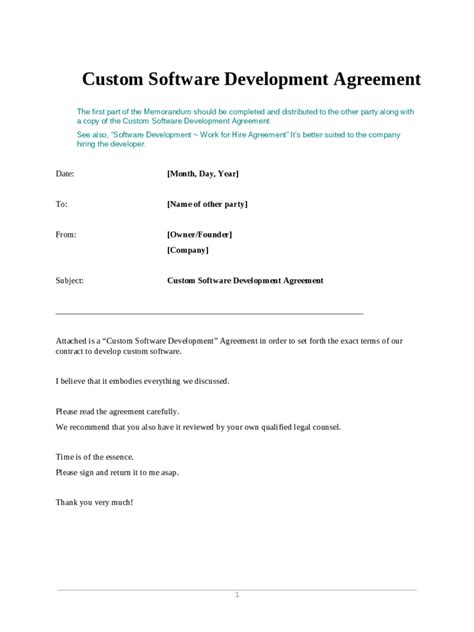 Custom Software Development Agreement

The first part of the Memorandum should be completed and distributed to the other party along with a copy of the Custom Software Development Agreement.

See also, "Software Development ~ Work for Hire Agreement" It's better suited to the company hiring the developer.

Date: [Month, Day, Year]

To: [Name of other party]

From: [Owner/Founder]
[Company]

Subject: Custom Software Development Agreement

Attached is a "Custom Software Development" Agreement in order to set forth the exact terms of our contract to develop custom software.

I believe that it embodies everything we discussed.

Please read the agreement carefully.
We recommend that you also have it reviewed by your own qualified legal counsel.

Time is of the essence.
Please sign and return it to me asap.

Thank you very much!

1